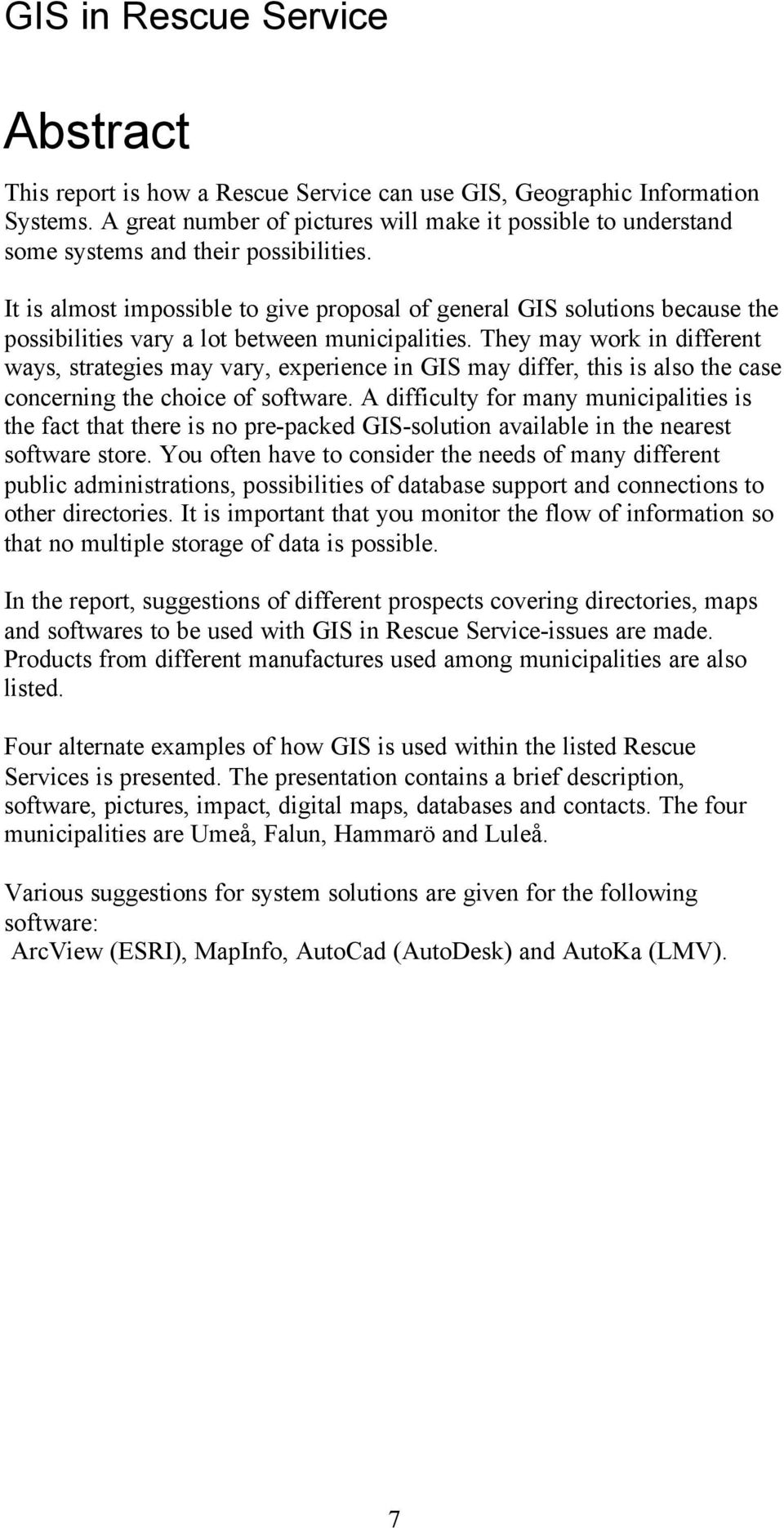 GIS in Rescue Service

Abstract

This report is how a Rescue Service can use GIS, Geographic Information Systems. A great number of pictures will make it possible to understand some systems and their possibilities.

It is almost impossible to give proposal of general GIS solutions because the possibilities vary a lot between municipalities. They may work in different ways, strategies may vary, experience in GIS may differ, this is also the case concerning the choice of software. A difficulty for many municipalities is the fact that there is no pre-packed GIS-solution available in the nearest software store. You often have to consider the needs of many different public administrations, possibilities of database support and connections to other directories. It is important that you monitor the flow of information so that no multiple storage of data is possible.

In the report, suggestions of different prospects covering directories, maps and softwares to be used with GIS in Rescue Service-issues are made. Products from different manufactures used among municipalities are also listed.

Four alternate examples of how GIS is used within the listed Rescue Services is presented. The presentation contains a brief description, software, pictures, impact, digital maps, databases and contacts. The four municipalities are Umeå, Falun, Hammarö and Luleå.

Various suggestions for system solutions are given for the following software:
ArcView (ESRI), MapInfo, AutoCad (AutoDesk) and AutoKa (LMV).

7